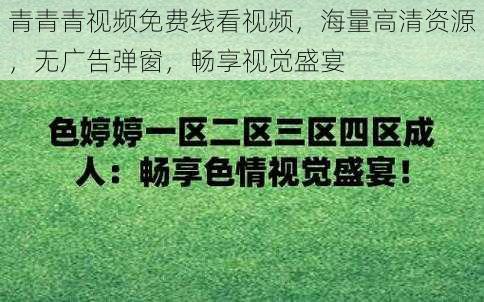 青青青视频免费线看视频，海量高清资源，无广告弹窗，畅享视觉盛宴

色婷婷一区二区三区四区成人：畅享色情视觉盛宴！